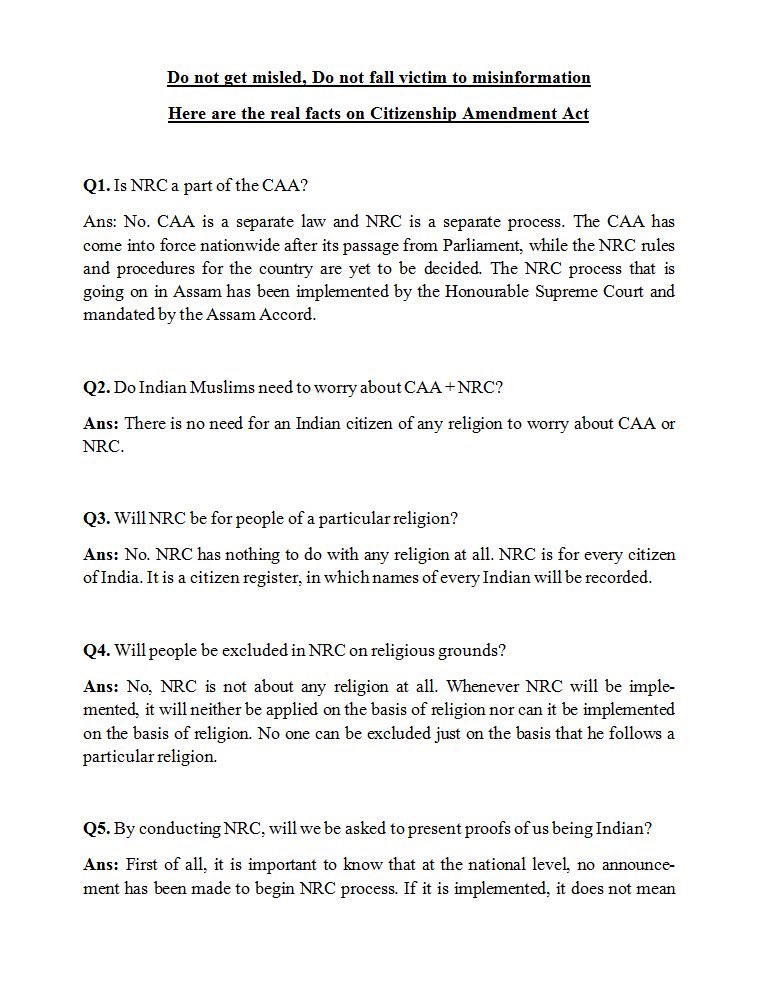 Do not get misled, Do not fall victim to misinformation

Here are the real facts on Citizenship Amendment Act

Q1. Is NRC a part of the CAA?

Ans: No. CAA is a separate law and NRC is a separate process. The CAA has come into force nationwide after its passage from Parliament, while the NRC rules and procedures for the country are yet to be decided. The NRC process that is going on in Assam has been implemented by the Honourable Supreme Court and mandated by the Assam Accord.

Q2. Do Indian Muslims need to worry about CAA + NRC?

Ans: There is no need for an Indian citizen of any religion to worry about CAA or NRC.

Q3. Will NRC be for people of a particular religion?

Ans: No. NRC has nothing to do with any religion at all. NRC is for every citizen of India. It is a citizen register, in which names of every Indian will be recorded.

Q4. Will people be excluded in NRC on religious grounds?

Ans: No, NRC is not about any religion at all. Whenever NRC will be implemented, it will neither be applied on the basis of religion nor can it be implemented on the basis of religion. No one can be excluded just on the basis that he follows a particular religion.

Q5. By conducting NRC, will we be asked to present proofs of us being Indian?

Ans: First of all, it is important to know that at the national level, no announcement has been made to begin NRC process. If it is implemented, it does not mean